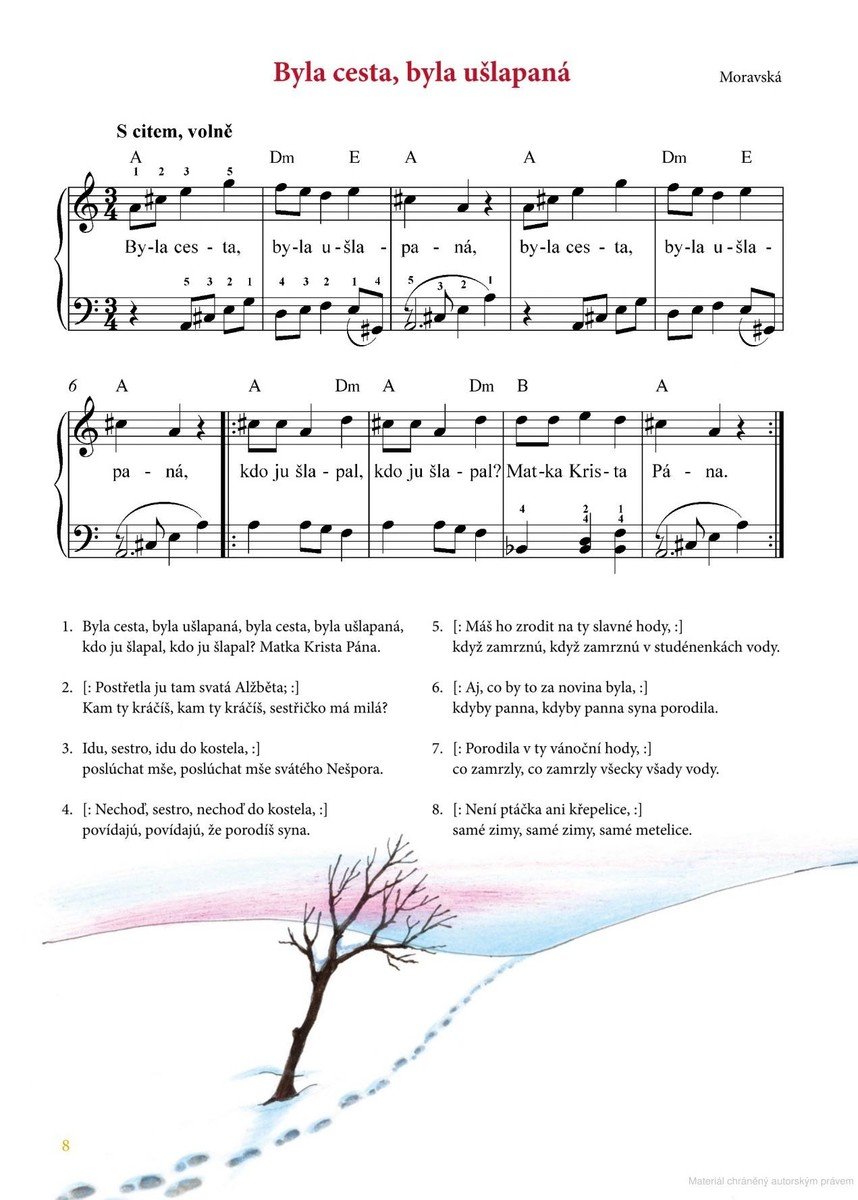 Byla cesta, byla ušlapaná

Moravská

S citem, volně

A Dm E A A Dm E

1 2 3 5

By-la ces - ta, by-la u-šla - pa - ná, by-la ces - ta, by-la u-šla -

5 3 2 1 4 3 2 1 4 5 3 2 1

6 A A Dm A Dm B A

pa - ná, kdo ju šla - pal, kdo ju šla - pal? Mat-ka Kris - ta Pá - na.

4 2 4 1 4

1. Byla cesta, byla ušlapaná, byla cesta, byla ušlapaná, kdo ju šlapal, kdo ju šlapal? Matka Krista Pána.

2. [: Postřetla ju tam svatá Alžběta; :] Kam ty kráčíš, kam ty kráčíš, sestřičko má milá?

3. Idu, sestro, idu do kostela, :] poslúchat mše, poslúchat mše svátého Nešpora.

4. [: Nechoď, sestro, nechoď do kostela, :] povídajú, povídajú, že porodíš syna.

5. [: Máš ho zrodit na ty slavné hody, :] když zamrznú, když zamrznú v studénenkách vody.

6. [: Aj, co by to za novina byla, :] kdyby panna, kdyby panna syna porodila.

7. [: Porodila v ty vánoční hody, :] co zamrzly, co zamrzly všecky všady vody.

8. [: Není ptáčka ani křepelice, :] samé zimy, samé zimy, samé metelice.

8

Materiál chráněný autorským právem